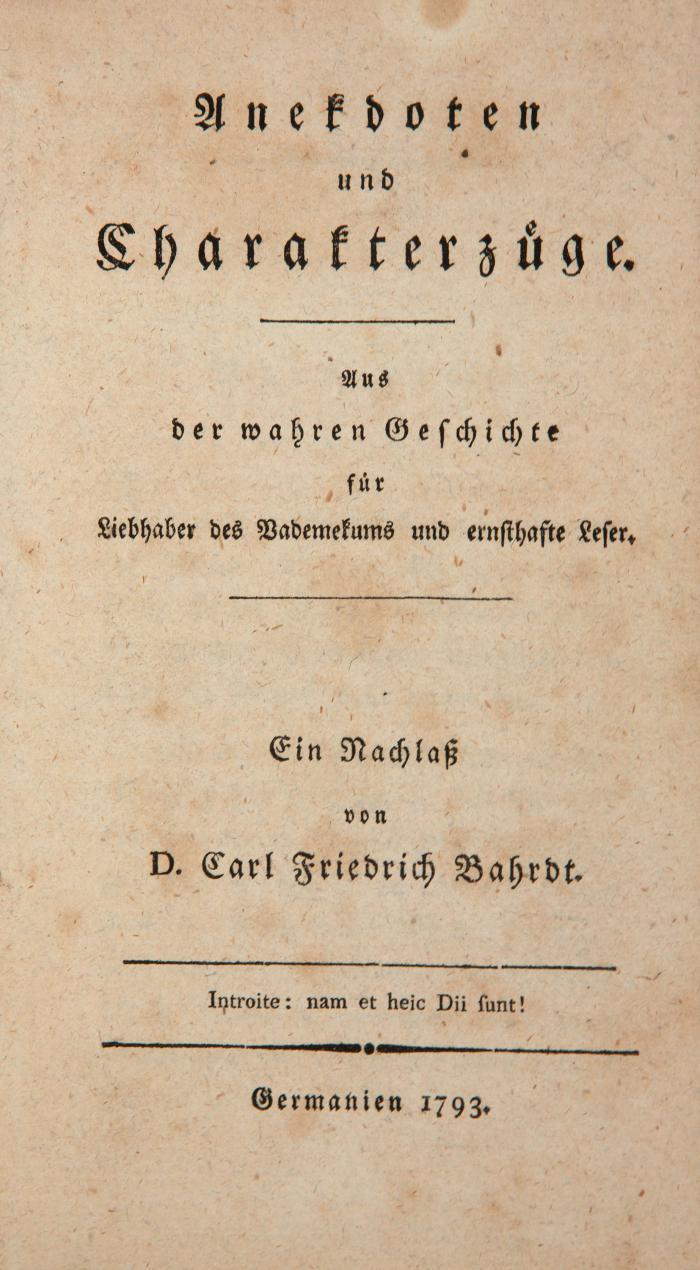 Anekdoten
und
Charakterzüge.

Aus
der wahren Geschichte
für
Liebhaber des Vademekums und ernsthafte Leser.

Ein Nachlaß
von
D. Carl Friedrich Bahrdt.

Introite: nam et heic Dii ſunt!

Germanien 1793.